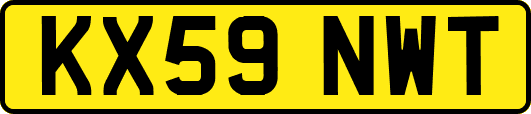 KX59 NWT